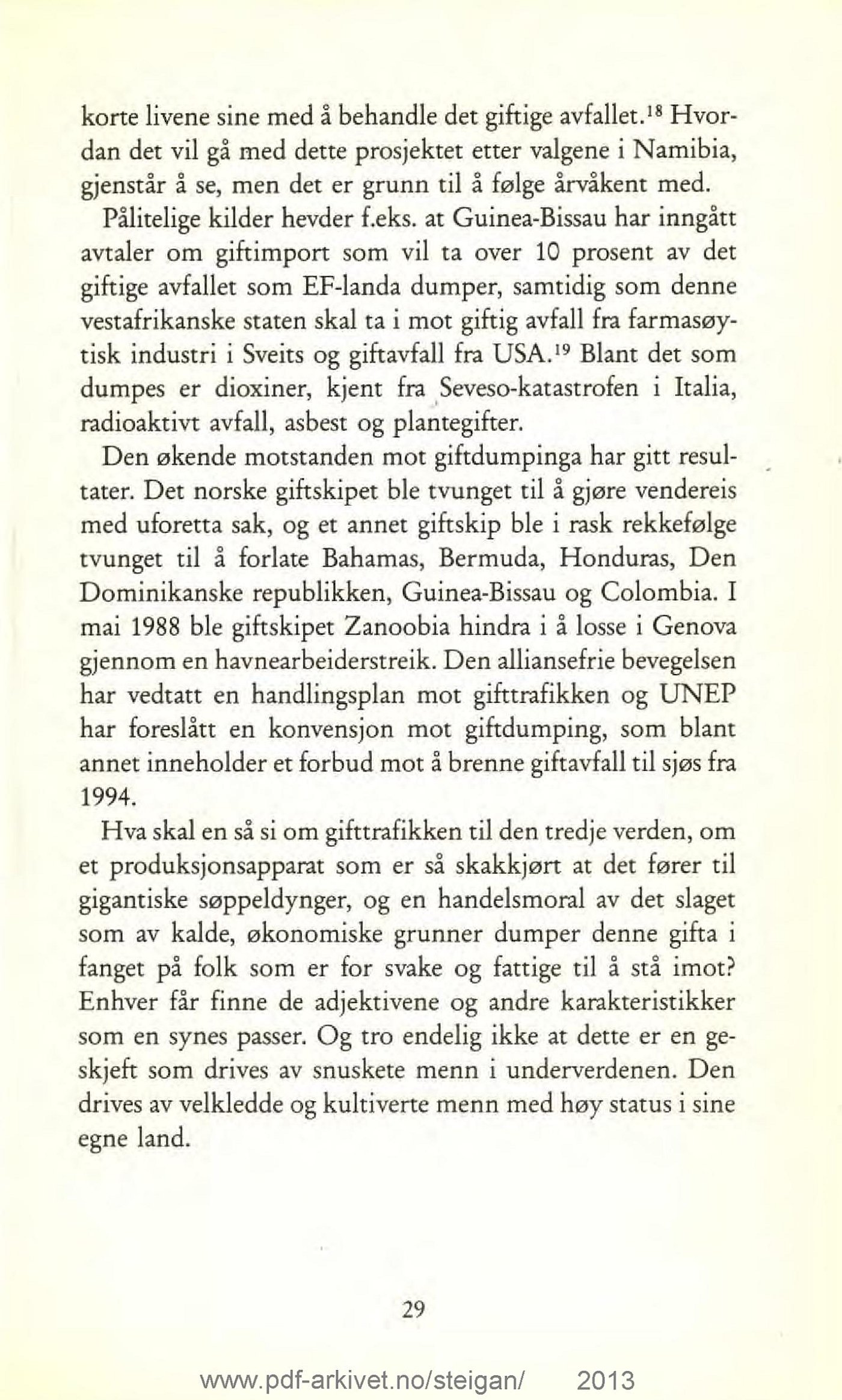 korte livene sine med å behandle det giftige avfallet.$^{18}$ Hvordan det vil gå med dette prosjektet etter valgene i Namibia, gjenstår å se, men det er grunn til å følge årvåkent med.

Pålitelige kilder hevder f.eks. at Guinea-Bissau har inngått avtaler om giftimport som vil ta over 10 prosent av det giftige avfallet som EF-landa dumper, samtidig som denne vestafrikanske staten skal ta i mot giftig avfall fra farmasøytisk industri i Sveits og giftavfall fra USA.$^{19}$ Blant det som dumpes er dioxiner, kjent fra Seveso-katastrofen i Italia, radioaktivt avfall, asbest og plantegifter.

Den økende motstanden mot giftdumpinga har gitt resultater. Det norske giftskipet ble tvunget til å gjøre vendereis med uforetta sak, og et annet giftskip ble i rask rekkefølge tvunget til å forlate Bahamas, Bermuda, Honduras, Den Dominikanske republikken, Guinea-Bissau og Colombia. I mai 1988 ble giftskipet Zanoobia hindra i å losse i Genova gjennom en havnearbeiderstreik. Den alliansefrie bevegelsen har vedtatt en handlingsplan mot gifttrafikken og UNEP har foreslått en konvensjon mot giftdumping, som blant annet inneholder et forbud mot å brenne giftavfall til sjøs fra 1994.

Hva skal en så si om gifttrafikken til den tredje verden, om et produksjonsapparat som er så skakkjørt at det fører til gigantiske søppeldynger, og en handelsmoral av det slaget som av kalde, økonomiske grunner dumper denne gifta i fanget på folk som er for svake og fattige til å stå imot? Enhver får finne de adjektivene og andre karakteristikker som en synes passer. Og tro endelig ikke at dette er en geskjeft som drives av snuskete menn i underverdenen. Den drives av velkledde og kultiverte menn med høy status i sine egne land.

29

www.pdf-arkivet.no/steigan/ 2013